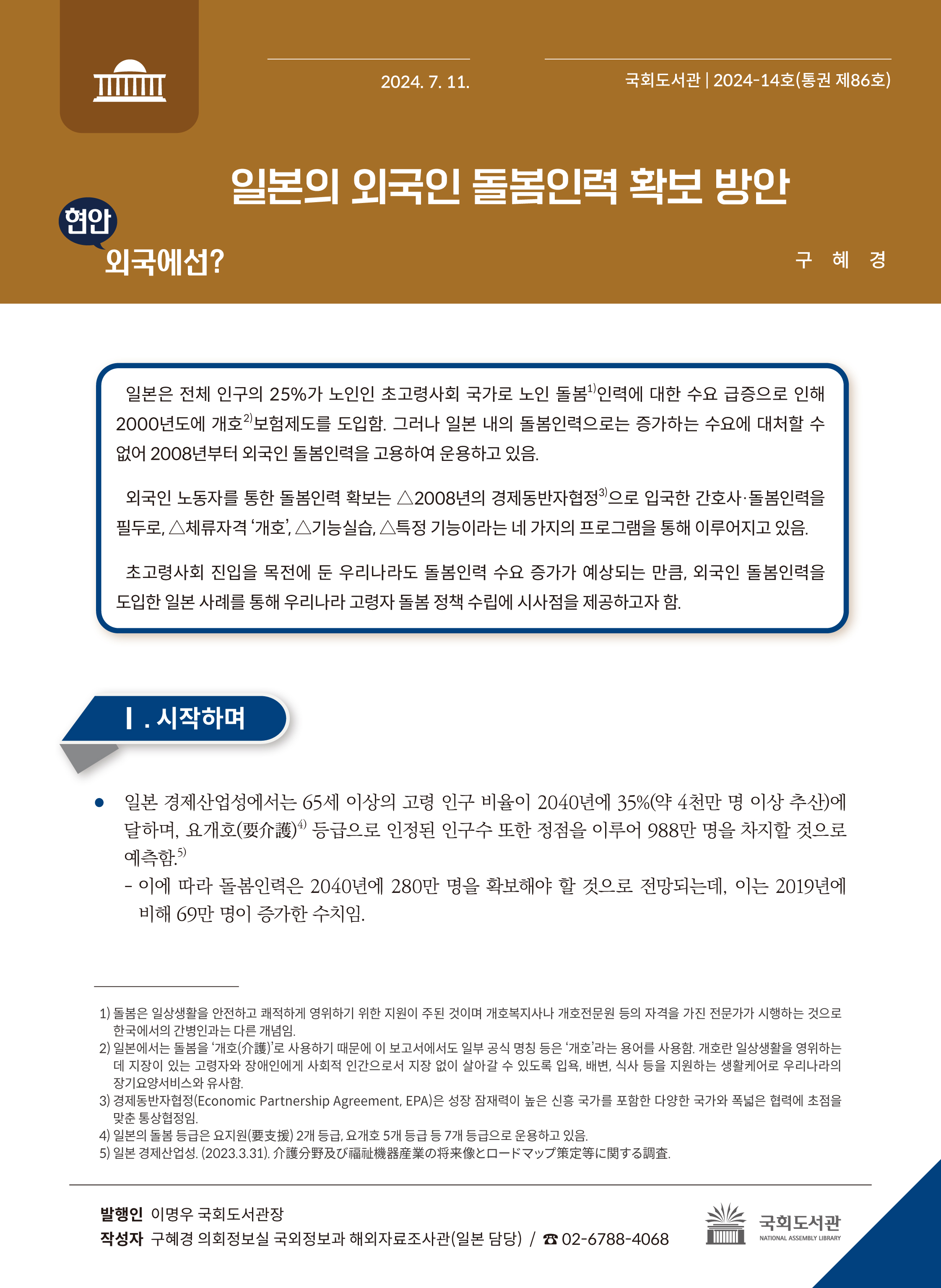 2024. 7. 11.

국회도서관 | 2024-14호(통권 제86호)

일본의 외국인 돌봄인력 확보 방안

현안 외국에선?

구 혜 경

일본은 전체 인구의 25%가 노인인 초고령사회 국가로 노인 돌봄$^{1)}$인력에 대한 수요 급증으로 인해 2000년도에 개호$^{2)}$보험제도를 도입함. 그러나 일본 내의 돌봄인력으로는 증가하는 수요에 대처할 수 없어 2008년부터 외국인 돌봄인력을 고용하여 운용하고 있음.

외국인 노동자를 통한 돌봄인력 확보는 △2008년의 경제동반자협정$^{3)}$으로 입국한 간호사·돌봄인력을 필두로, △체류자격 '개호', △기능실습, △특정 기능이라는 네 가지의 프로그램을 통해 이루어지고 있음.

초고령사회 진입을 목전에 둔 우리나라도 돌봄인력 수요 증가가 예상되는 만큼, 외국인 돌봄인력을 도입한 일본 사례를 통해 우리나라 고령자 돌봄 정책 수립에 시사점을 제공하고자 함.

Ⅰ. 시작하며

● 일본 경제산업성에서는 65세 이상의 고령 인구 비율이 2040년에 35%(약 4천만 명 이상 추산)에 달하며, 요개호(要介護)$^{4)}$ 등급으로 인정된 인구수 또한 정점을 이루어 988만 명을 차지할 것으로 예측함.$^{5)}$

- 이에 따라 돌봄인력은 2040년에 280만 명을 확보해야 할 것으로 전망되는데, 이는 2019년에 비해 69만 명이 증가한 수치임.

1) 돌봄은 일상생활을 안전하고 쾌적하게 영위하기 위한 지원이 주된 것이며 개호복지사나 개호전문원 등의 자격을 가진 전문가가 시행하는 것으로 한국에서의 간병인과는 다른 개념임.
2) 일본에서는 돌봄을 '개호(介護)'로 사용하기 때문에 이 보고서에서도 일부 공식 명칭 등은 '개호'라는 용어를 사용함. 개호란 일상생활을 영위하는 데 지장이 있는 고령자와 장애인에게 사회적 인간으로서 지장 없이 살아갈 수 있도록 입욕, 배변, 식사 등을 지원하는 생활케어로 우리나라의 장기요양서비스와 유사함.
3) 경제동반자협정(Economic Partnership Agreement, EPA)은 성장 잠재력이 높은 신흥 국가를 포함한 다양한 국가와 폭넓은 협력에 초점을 맞춘 통상협정임.
4) 일본의 돌봄 등급은 요지원(要支援) 2개 등급, 요개호 5개 등급 등 7개 등급으로 운용하고 있음.
5) 일본 경제산업성. (2023.3.31). 介護分野及び福祉機器産業の将来像とロードマップ策定等に関する調査.

발행인 이명우 국회도서관장
작성자 구혜경 의회정보실 국외정보과 해외자료조사관(일본 담당) / ☎ 02-6788-4068

국회도서관 NATIONAL ASSEMBLY LIBRARY